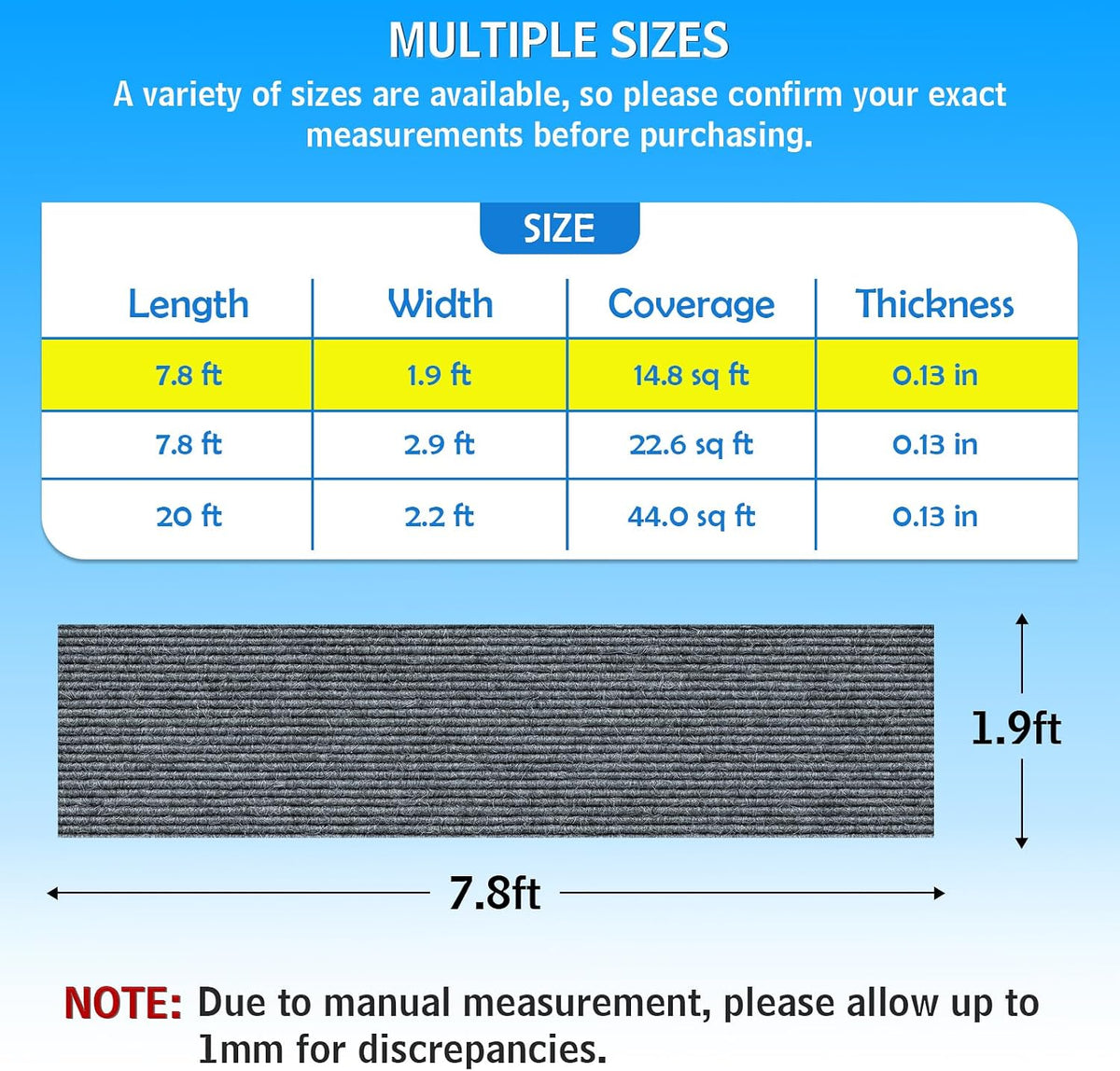 MULTIPLE SIZES

A variety of sizes are available, so please confirm your exact measurements before purchasing.

SIZE

| Length | Width | Coverage | Thickness |
|---|---|---|---|
| 7.8 ft | 1.9 ft | 14.8 sq ft | 0.13 in |
| 7.8 ft | 2.9 ft | 22.6 sq ft | 0.13 in |
| 20 ft | 2.2 ft | 44.0 sq ft | 0.13 in |

1.9ft

7.8ft

NOTE: Due to manual measurement, please allow up to 1mm for discrepancies.